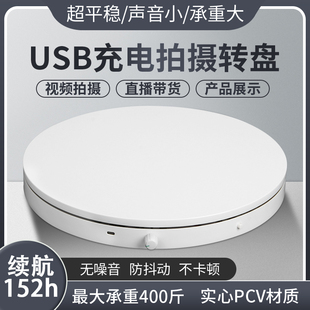 超平稳/声音小/承重大

USB充电拍摄转盘

视频拍摄 直播带货 产品展示

续航 152h

无噪音 防抖动 不卡顿

最大承重400斤 实心PCV材质